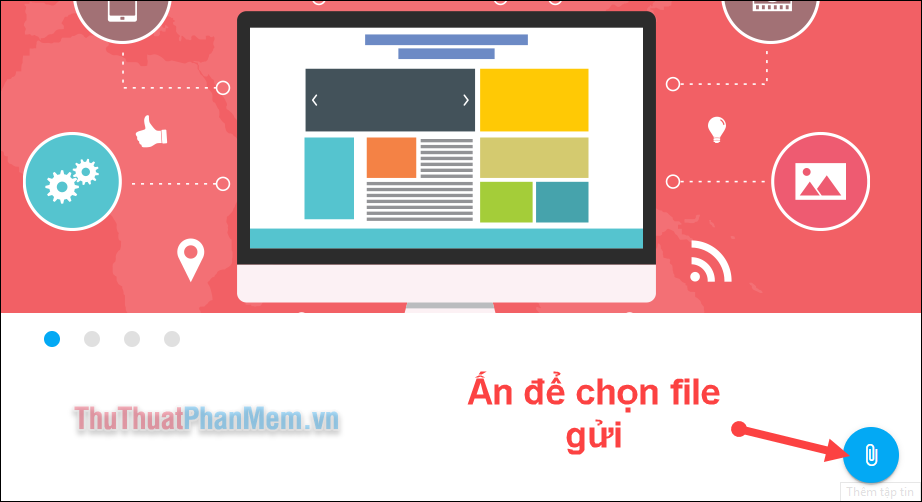 ThuThuatPhanMem.vn

Ấn để chọn file gửi

Thêm tập tin